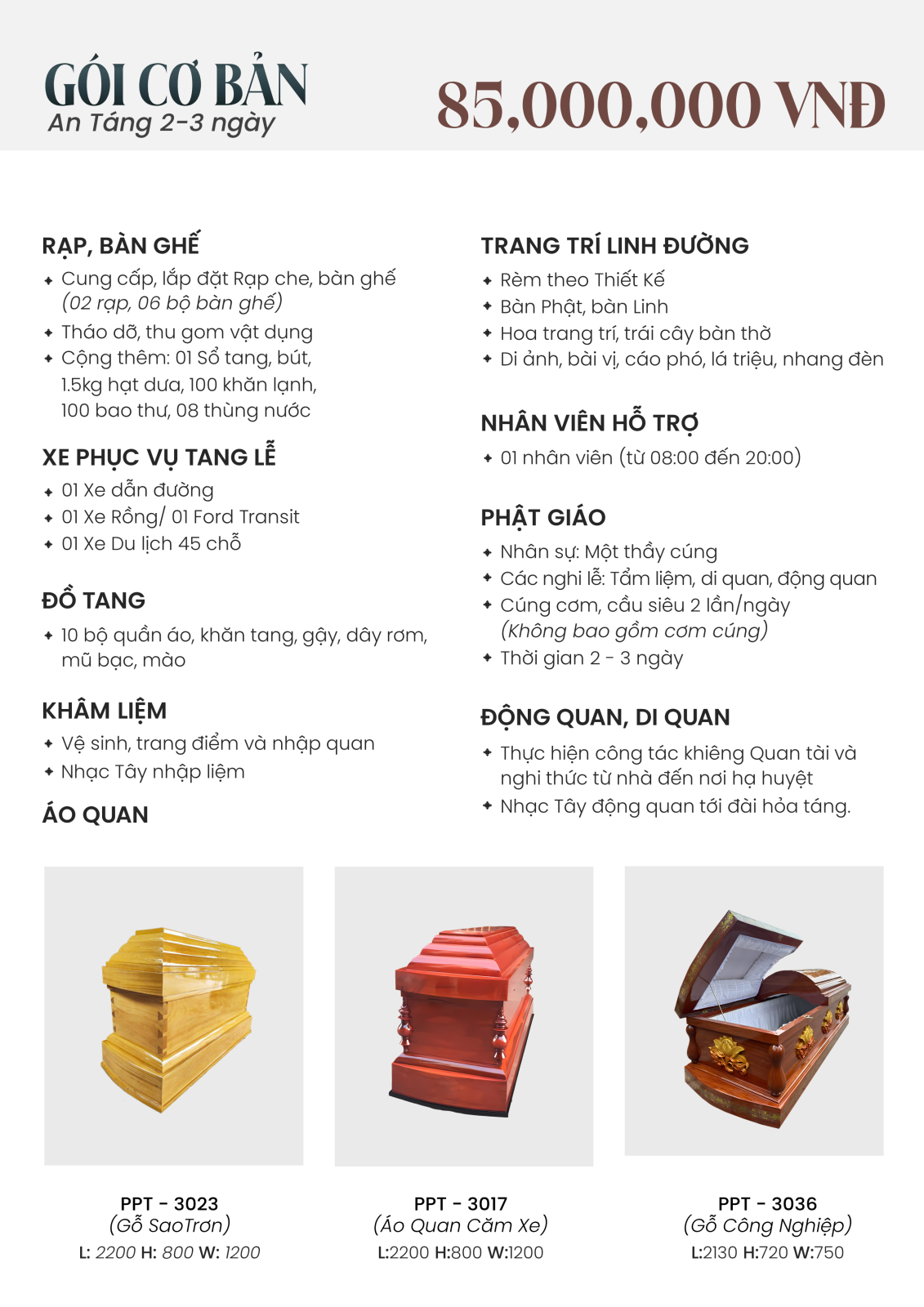 GÓI CƠ BẢN
An Táng 2-3 ngày

85,000,000 VNĐ

RẠP, BÀN GHẾ
✦ Cung cấp, lắp đặt Rạp che, bàn ghế (02 rạp, 06 bộ bàn ghế)
✦ Tháo dỡ, thu gom vật dụng
✦ Cộng thêm: 01 Sổ tang, bút, 1.5kg hạt dưa, 100 khăn lạnh, 100 bao thư, 08 thùng nước

XE PHỤC VỤ TANG LỄ
✦ 01 Xe dẫn đường
✦ 01 Xe Rồng/ 01 Ford Transit
✦ 01 Xe Du lịch 45 chỗ

ĐỒ TANG
✦ 10 bộ quần áo, khăn tang, gậy, dây rơm, mũ bạc, mào

KHÂM LIỆM
✦ Vệ sinh, trang điểm và nhập quan
✦ Nhạc Tây nhập liệm

ÁO QUAN

TRANG TRÍ LINH ĐƯỜNG
✦ Rèm theo Thiết Kế
✦ Bàn Phật, bàn Linh
✦ Hoa trang trí, trái cây bàn thờ
✦ Di ảnh, bài vị, cáo phó, lá triệu, nhang đèn

NHÂN VIÊN HỖ TRỢ
✦ 01 nhân viên (từ 08:00 đến 20:00)

PHẬT GIÁO
✦ Nhân sự: Một thầy cúng
✦ Các nghi lễ: Tẩm liệm, di quan, động quan
✦ Cúng cơm, cầu siêu 2 lần/ngày (Không bao gồm cơm cúng)
✦ Thời gian 2 - 3 ngày

ĐỘNG QUAN, DI QUAN
✦ Thực hiện công tác khiêng Quan tài và nghi thức từ nhà đến nơi hạ huyệt
✦ Nhạc Tây động quan tới đài hỏa táng.

PPT - 3023
(Gỗ SaoTrơn)
L: 2200 H: 800 W: 1200

PPT - 3017
(Áo Quan Căm Xe)
L:2200 H:800 W:1200

PPT - 3036
(Gỗ Công Nghiệp)
L:2130 H:720 W:750